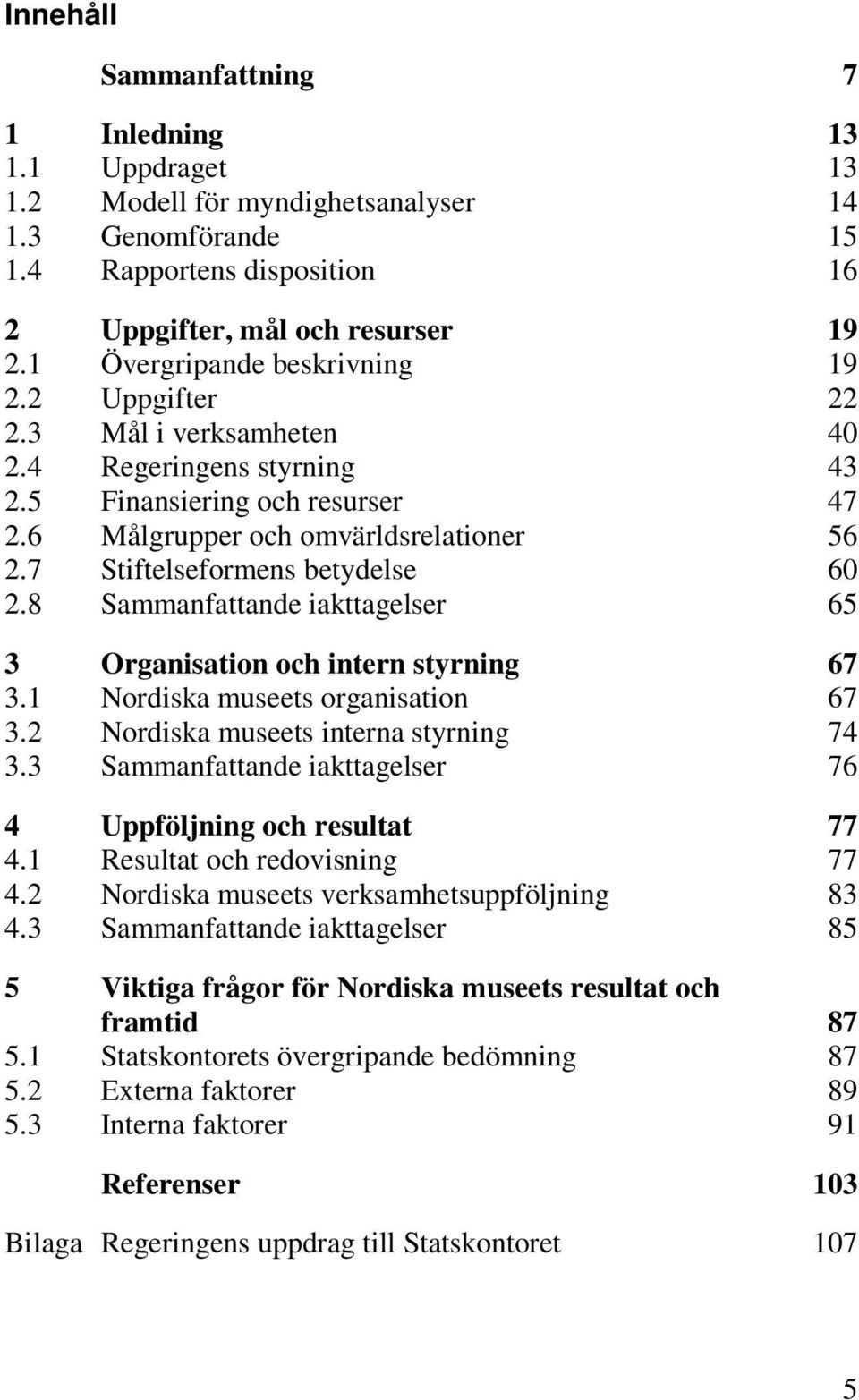 Innehåll

Sammanfattning 7

1 Inledning 13
1.1 Uppdraget 13
1.2 Modell för myndighetsanalyser 14
1.3 Genomförande 15
1.4 Rapportens disposition 16

2 Uppgifter, mål och resurser 19
2.1 Övergripande beskrivning 19
2.2 Uppgifter 22
2.3 Mål i verksamheten 40
2.4 Regeringens styrning 43
2.5 Finansiering och resurser 47
2.6 Målgrupper och omvärldsrelationer 56
2.7 Stiftelseformens betydelse 60
2.8 Sammanfattande iakttagelser 65

3 Organisation och intern styrning 67
3.1 Nordiska museets organisation 67
3.2 Nordiska museets interna styrning 74
3.3 Sammanfattande iakttagelser 76

4 Uppföljning och resultat 77
4.1 Resultat och redovisning 77
4.2 Nordiska museets verksamhetsuppföljning 83
4.3 Sammanfattande iakttagelser 85

5 Viktiga frågor för Nordiska museets resultat och framtid 87
5.1 Statskontorets övergripande bedömning 87
5.2 Externa faktorer 89
5.3 Interna faktorer 91

Referenser 103

Bilaga Regeringens uppdrag till Statskontoret 107

5